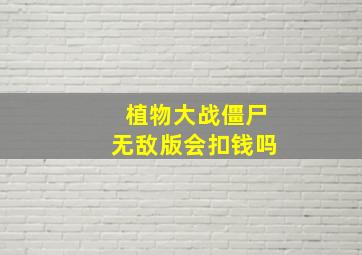 植物大战僵尸
无敌版会扣钱吗